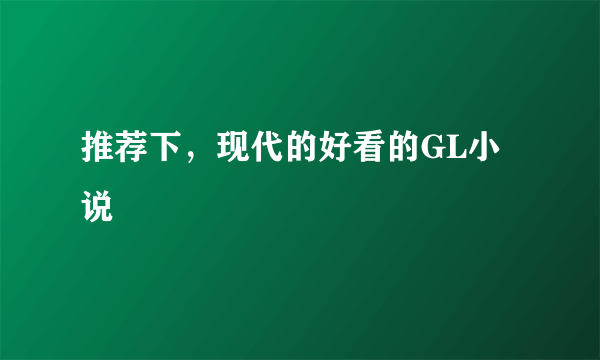 推荐下，现代的好看的GL小说